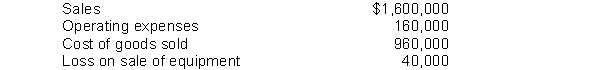 | | |
|---|---|
| Sales | \$1,600,000 |
| Operating expenses | 160,000 |
| Cost of goods sold | 960,000 |
| Loss on sale of equipment | 40,000 |